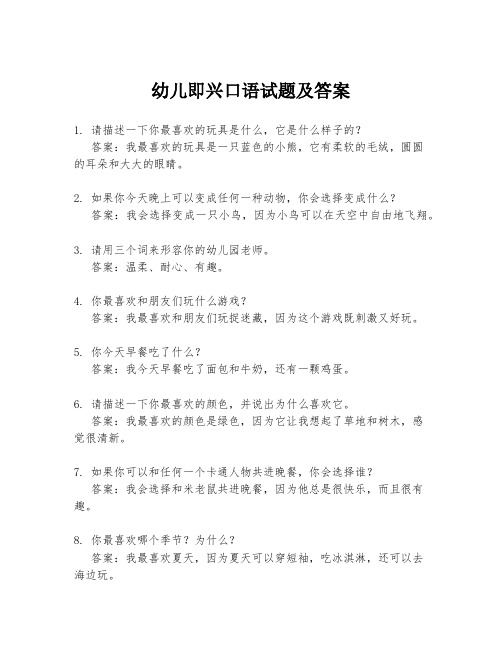 幼儿即兴口语试题及答案

1. 请描述一下你最喜欢的玩具是什么，它是什么样子的？
答案：我最喜欢的玩具是一只蓝色的小熊，它有柔软的毛绒，圆圆的耳朵和大大的眼睛。

2. 如果你今天晚上可以变成任何一种动物，你会选择变成什么？
答案：我会选择变成一只小鸟，因为小鸟可以在天空中自由地飞翔。

3. 请用三个词来形容你的幼儿园老师。
答案：温柔、耐心、有趣。

4. 你最喜欢和朋友们玩什么游戏？
答案：我最喜欢和朋友们玩捉迷藏，因为这个游戏既刺激又好玩。

5. 你今天早餐吃了什么？
答案：我今天早餐吃了面包和牛奶，还有一颗鸡蛋。

6. 请描述一下你最喜欢的颜色，并说出为什么喜欢它。
答案：我最喜欢的颜色是绿色，因为它让我想起了草地和树木，感觉很清新。

7. 如果你可以和任何一个卡通人物共进晚餐，你会选择谁？
答案：我会选择和米老鼠共进晚餐，因为他总是很快乐，而且很有趣。

8. 你最喜欢哪个季节？为什么？
答案：我最喜欢夏天，因为夏天可以穿短袖，吃冰淇淋，还可以去海边玩。